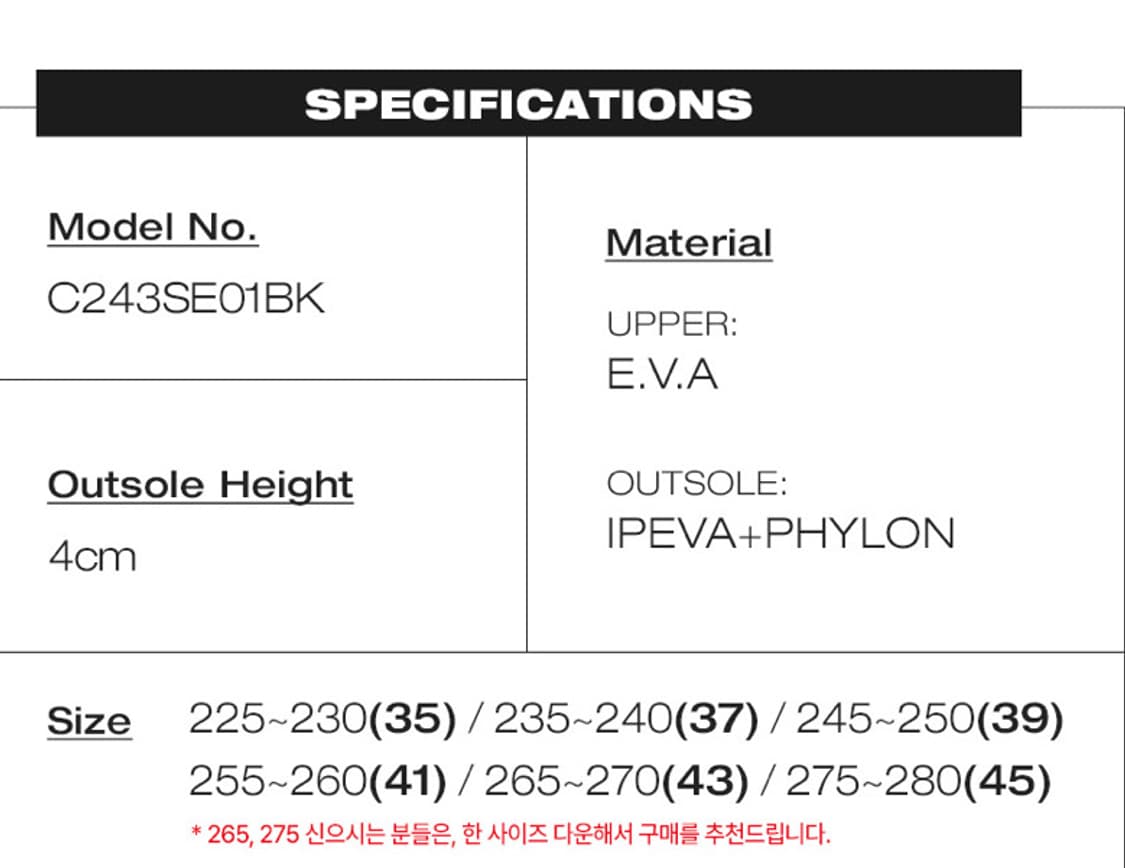 SPECIFICATIONS

Model No.
C243SE01BK

Outsole Height
4cm

Material

UPPER:
E.V.A

OUTSOLE:
IPEVA+PHYLON

Size 225~230(35) / 235~240(37) / 245~250(39)
255~260(41) / 265~270(43) / 275~280(45)

* 265, 275 신으시는 분들은, 한 사이즈 다운해서 구매를 추천드립니다.